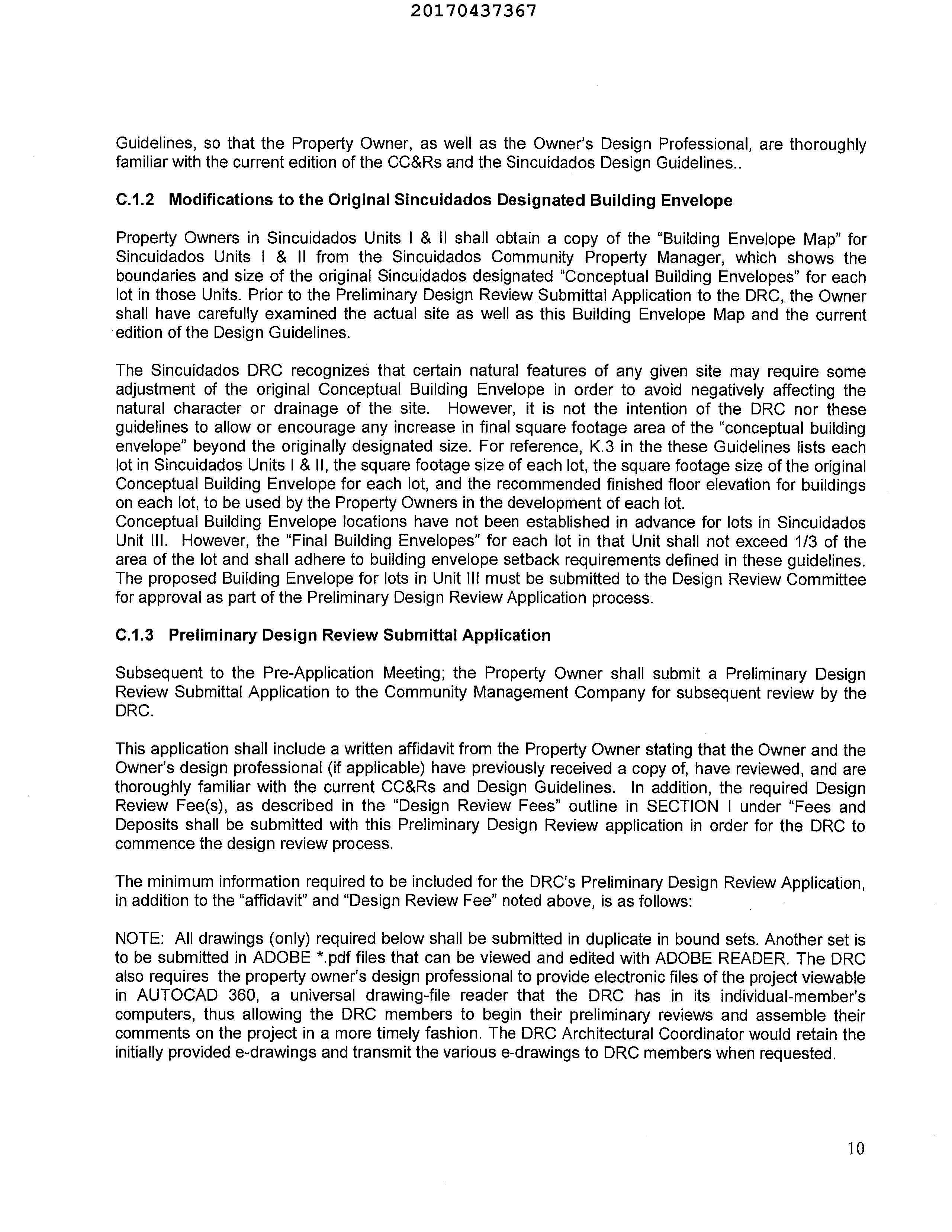 20170437367

Guidelines, so that the Property Owner, as well as the Owner's Design Professional, are thoroughly familiar with the current edition of the CC&Rs and the Sincuidados Design Guidelines..

C.1.2 Modifications to the Original Sincuidados Designated Building Envelope

Property Owners in Sincuidados Units I & II shall obtain a copy of the "Building Envelope Map" for Sincuidados Units I & II from the Sincuidados Community Property Manager, which shows the boundaries and size of the original Sincuidados designated "Conceptual Building Envelopes" for each lot in those Units. Prior to the Preliminary Design Review Submittal Application to the DRC, the Owner shall have carefully examined the actual site as well as this Building Envelope Map and the current edition of the Design Guidelines.

The Sincuidados DRC recognizes that certain natural features of any given site may require some adjustment of the original Conceptual Building Envelope in order to avoid negatively affecting the natural character or drainage of the site. However, it is not the intention of the DRC nor these guidelines to allow or encourage any increase in final square footage area of the "conceptual building envelope" beyond the originally designated size. For reference, K.3 in the these Guidelines lists each lot in Sincuidados Units I & II, the square footage size of each lot, the square footage size of the original Conceptual Building Envelope for each lot, and the recommended finished floor elevation for buildings on each lot, to be used by the Property Owners in the development of each lot.
Conceptual Building Envelope locations have not been established in advance for lots in Sincuidados Unit III. However, the "Final Building Envelopes" for each lot in that Unit shall not exceed 1/3 of the area of the lot and shall adhere to building envelope setback requirements defined in these guidelines. The proposed Building Envelope for lots in Unit III must be submitted to the Design Review Committee for approval as part of the Preliminary Design Review Application process.

C.1.3 Preliminary Design Review Submittal Application

Subsequent to the Pre-Application Meeting; the Property Owner shall submit a Preliminary Design Review Submittal Application to the Community Management Company for subsequent review by the DRC.

This application shall include a written affidavit from the Property Owner stating that the Owner and the Owner's design professional (if applicable) have previously received a copy of, have reviewed, and are thoroughly familiar with the current CC&Rs and Design Guidelines. In addition, the required Design Review Fee(s), as described in the "Design Review Fees" outline in SECTION I under "Fees and Deposits shall be submitted with this Preliminary Design Review application in order for the DRC to commence the design review process.

The minimum information required to be included for the DRC's Preliminary Design Review Application, in addition to the "affidavit" and "Design Review Fee" noted above, is as follows:

NOTE: All drawings (only) required below shall be submitted in duplicate in bound sets. Another set is to be submitted in ADOBE *.pdf files that can be viewed and edited with ADOBE READER. The DRC also requires the property owner's design professional to provide electronic files of the project viewable in AUTOCAD 360, a universal drawing-file reader that the DRC has in its individual-member's computers, thus allowing the DRC members to begin their preliminary reviews and assemble their comments on the project in a more timely fashion. The DRC Architectural Coordinator would retain the initially provided e-drawings and transmit the various e-drawings to DRC members when requested.

10